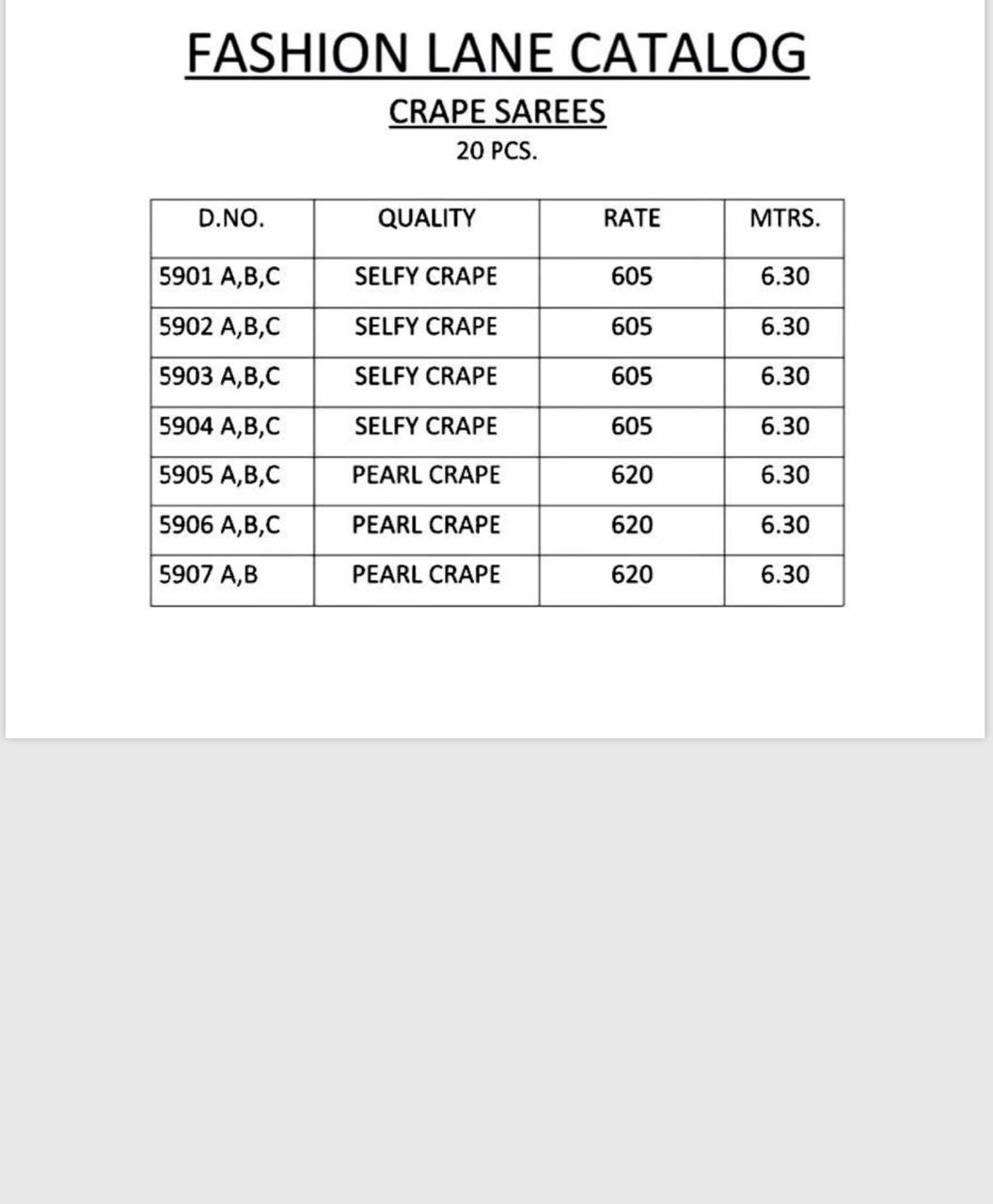 FASHION LANE CATALOG

CRAPE SAREES

20 PCS.

| D.NO. | QUALITY | RATE | MTRS. |
|---|---|---|---|
| 5901 A,B,C | SELFY CRAPE | 605 | 6.30 |
| 5902 A,B,C | SELFY CRAPE | 605 | 6.30 |
| 5903 A,B,C | SELFY CRAPE | 605 | 6.30 |
| 5904 A,B,C | SELFY CRAPE | 605 | 6.30 |
| 5905 A,B,C | PEARL CRAPE | 620 | 6.30 |
| 5906 A,B,C | PEARL CRAPE | 620 | 6.30 |
| 5907 A,B | PEARL CRAPE | 620 | 6.30 |